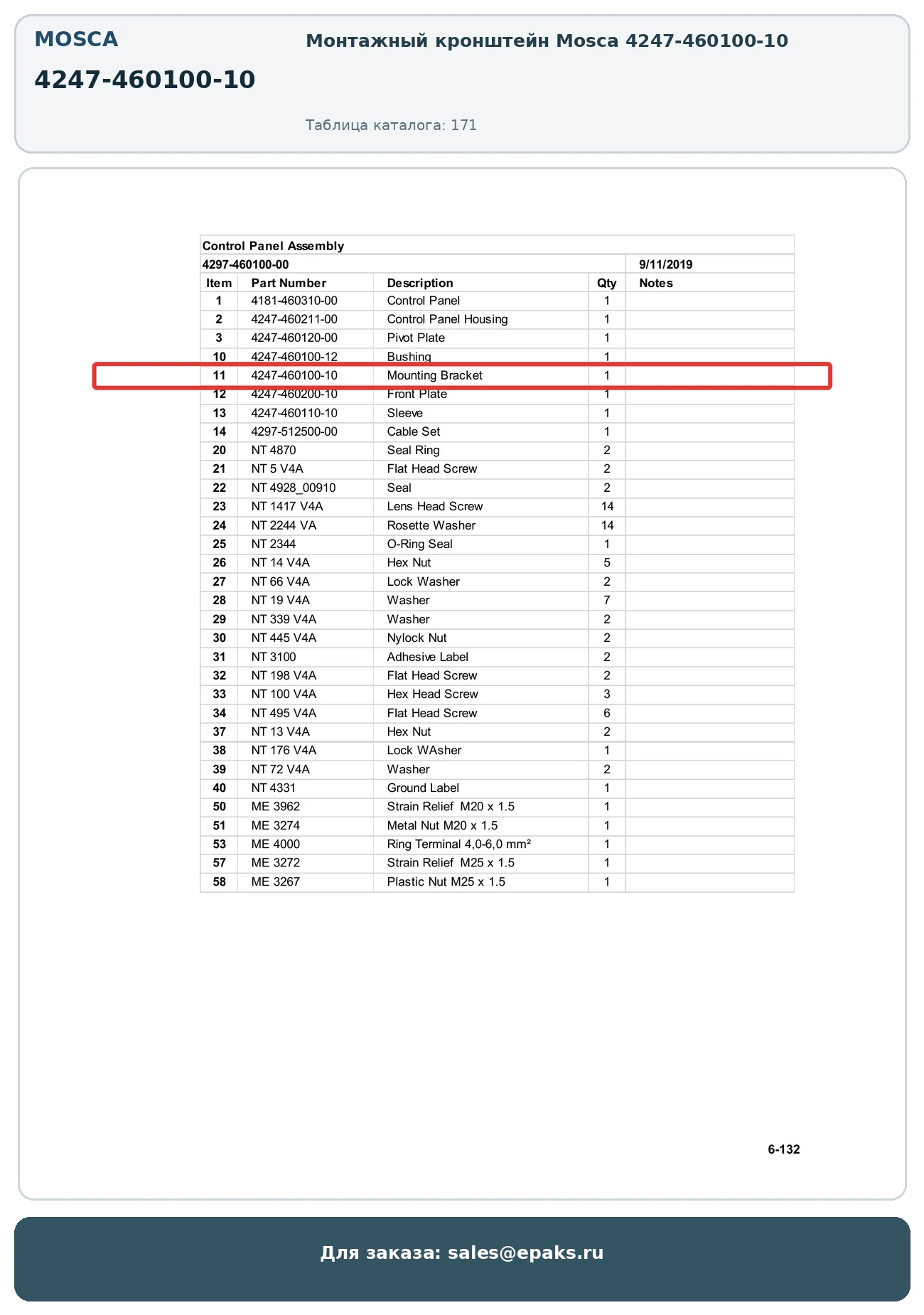 MOSCA

4247-460100-10

Монтажный кронштейн Mosca 4247-460100-10

Таблица каталога: 171

Control Panel Assembly

4297-460100-00 9/11/2019

| Item | Part Number | Description | Qty | Notes |
|---|---|---|---|---|
| 1 | 4181-460310-00 | Control Panel | 1 | |
| 2 | 4247-460211-00 | Control Panel Housing | 1 | |
| 3 | 4247-460120-00 | Pivot Plate | 1 | |
| 10 | 4247-460100-12 | Bushing | 1 | |
| 11 | 4247-460100-10 | Mounting Bracket | 1 | |
| 12 | 4247-460200-10 | Front Plate | 1 | |
| 13 | 4247-460110-10 | Sleeve | 1 | |
| 14 | 4297-512500-00 | Cable Set | 1 | |
| 20 | NT 4870 | Seal Ring | 2 | |
| 21 | NT 5 V4A | Flat Head Screw | 2 | |
| 22 | NT 4928_00910 | Seal | 2 | |
| 23 | NT 1417 V4A | Lens Head Screw | 14 | |
| 24 | NT 2244 VA | Rosette Washer | 14 | |
| 25 | NT 2344 | O-Ring Seal | 1 | |
| 26 | NT 14 V4A | Hex Nut | 5 | |
| 27 | NT 66 V4A | Lock Washer | 2 | |
| 28 | NT 19 V4A | Washer | 7 | |
| 29 | NT 339 V4A | Washer | 2 | |
| 30 | NT 445 V4A | Nylock Nut | 2 | |
| 31 | NT 3100 | Adhesive Label | 2 | |
| 32 | NT 198 V4A | Flat Head Screw | 2 | |
| 33 | NT 100 V4A | Hex Head Screw | 3 | |
| 34 | NT 495 V4A | Flat Head Screw | 6 | |
| 37 | NT 13 V4A | Hex Nut | 2 | |
| 38 | NT 176 V4A | Lock WAsher | 1 | |
| 39 | NT 72 V4A | Washer | 2 | |
| 40 | NT 4331 | Ground Label | 1 | |
| 50 | ME 3962 | Strain Relief M20 x 1.5 | 1 | |
| 51 | ME 3274 | Metal Nut M20 x 1.5 | 1 | |
| 53 | ME 4000 | Ring Terminal 4,0-6,0 mm² | 1 | |
| 57 | ME 3272 | Strain Relief M25 x 1.5 | 1 | |
| 58 | ME 3267 | Plastic Nut M25 x 1.5 | 1 | |

6-132

Для заказа: sales@epaks.ru